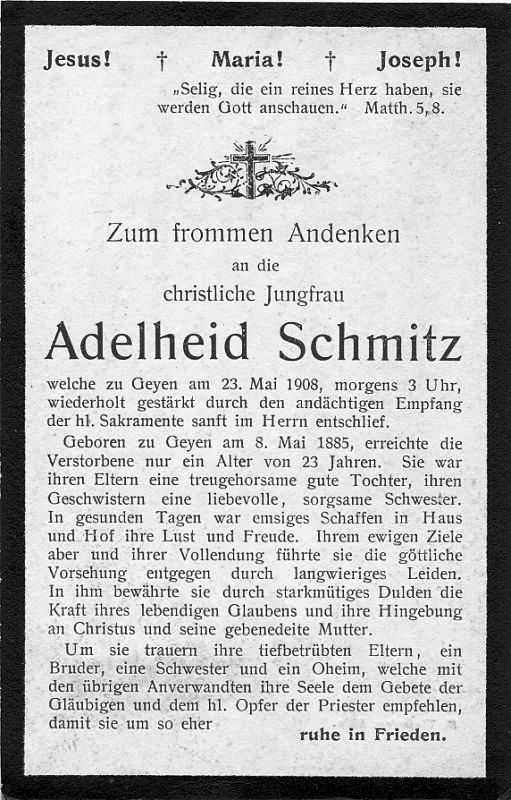 Jesus! † Maria! † Joseph!

„Selig, die ein reines Herz haben, sie werden Gott anschauen.“ Matth. 5, 8.

Zum frommen Andenken

an die

christliche Jungfrau

Adelheid Schmitz

welche zu Geyen am 23. Mai 1908, morgens 3 Uhr, wiederholt gestärkt durch den andächtigen Empfang der hl. Sakramente sanft im Herrn entschlief.

Geboren zu Geyen am 8. Mai 1885, erreichte die Verstorbene nur ein Alter von 23 Jahren. Sie war ihren Eltern eine treugehorsame gute Tochter, ihren Geschwistern eine liebevolle, sorgsame Schwester. In gesunden Tagen war emsiges Schaffen in Haus und Hof ihre Lust und Freude. Ihrem ewigen Ziele aber und ihrer Vollendung führte sie die göttliche Vorsehung entgegen durch langwieriges Leiden. In ihm bewährte sie durch starkmütiges Dulden die Kraft ihres lebendigen Glaubens und ihre Hingebung an Christus und seine gebenedeite Mutter.

Um sie trauern ihre tiefbetrübten Eltern, ein Bruder, eine Schwester und ein Oheim, welche mit den übrigen Anverwandten ihre Seele dem Gebete der Gläubigen und dem hl. Opfer der Priester empfehlen, damit sie um so eher

ruhe in Frieden.